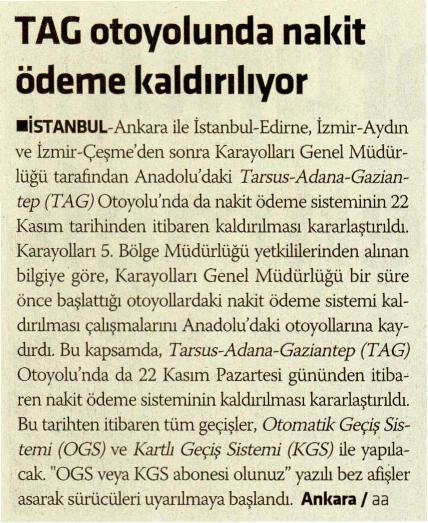 TAG otoyolunda nakit ödeme kaldırılıyor

■İSTANBUL-Ankara ile İstanbul-Edirne, İzmir-Aydın ve İzmir-Çeşme'den sonra Karayolları Genel Müdürlüğü tarafından Anadolu'daki Tarsus-Adana-Gaziantep (TAG) Otoyolu'nda da nakit ödeme sisteminin 22 Kasım tarihinden itibaren kaldırılması kararlaştırıldı. Karayolları 5. Bölge Müdürlüğü yetkililerinden alınan bilgiye göre, Karayolları Genel Müdürlüğü bir süre önce başlattığı otoyollardaki nakit ödeme sistemi kaldırılması çalışmalarını Anadolu'daki otoyollarına kaydırdı. Bu kapsamda, Tarsus-Adana-Gaziantep (TAG) Otoyolu'nda da 22 Kasım Pazartesi gününden itibaren nakit ödeme sisteminin kaldırılması kararlaştırıldı. Bu tarihten itibaren tüm geçişler, Otomatik Geçiş Sistemi (OGS) ve Kartlı Geçiş Sistemi (KGS) ile yapılacak. "OGS veya KGS abonesi olunuz" yazılı bez afişler asarak sürücüleri uyarılmaya başlandı. Ankara / aa